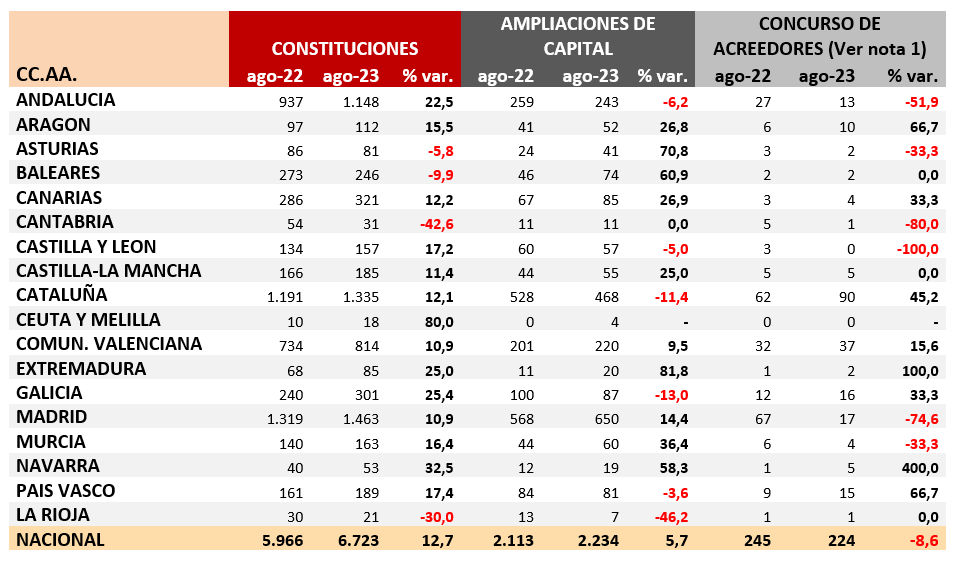 | CC.AA. | CONSTITUCIONES ago-22 | CONSTITUCIONES ago-23 | CONSTITUCIONES % var. | AMPLIACIONES DE CAPITAL ago-22 | AMPLIACIONES DE CAPITAL ago-23 | AMPLIACIONES DE CAPITAL % var. | CONCURSO DE ACREEDORES (Ver nota 1) ago-22 | CONCURSO DE ACREEDORES (Ver nota 1) ago-23 | CONCURSO DE ACREEDORES (Ver nota 1) % var. |
|---|---|---|---|---|---|---|---|---|---|
| ANDALUCIA | 937 | 1.148 | 22,5 | 259 | 243 | -6,2 | 27 | 13 | -51,9 |
| ARAGON | 97 | 112 | 15,5 | 41 | 52 | 26,8 | 6 | 10 | 66,7 |
| ASTURIAS | 86 | 81 | -5,8 | 24 | 41 | 70,8 | 3 | 2 | -33,3 |
| BALEARES | 273 | 246 | -9,9 | 46 | 74 | 60,9 | 2 | 2 | 0,0 |
| CANARIAS | 286 | 321 | 12,2 | 67 | 85 | 26,9 | 3 | 4 | 33,3 |
| CANTABRIA | 54 | 31 | -42,6 | 11 | 11 | 0,0 | 5 | 1 | -80,0 |
| CASTILLA Y LEON | 134 | 157 | 17,2 | 60 | 57 | -5,0 | 3 | 0 | -100,0 |
| CASTILLA-LA MANCHA | 166 | 185 | 11,4 | 44 | 55 | 25,0 | 5 | 5 | 0,0 |
| CATALUÑA | 1.191 | 1.335 | 12,1 | 528 | 468 | -11,4 | 62 | 90 | 45,2 |
| CEUTA Y MELILLA | 10 | 18 | 80,0 | 0 | 4 | - | 0 | 0 | - |
| COMUN. VALENCIANA | 734 | 814 | 10,9 | 201 | 220 | 9,5 | 32 | 37 | 15,6 |
| EXTREMADURA | 68 | 85 | 25,0 | 11 | 20 | 81,8 | 1 | 2 | 100,0 |
| GALICIA | 240 | 301 | 25,4 | 100 | 87 | -13,0 | 12 | 16 | 33,3 |
| MADRID | 1.319 | 1.463 | 10,9 | 568 | 650 | 14,4 | 67 | 17 | -74,6 |
| MURCIA | 140 | 163 | 16,4 | 44 | 60 | 36,4 | 6 | 4 | -33,3 |
| NAVARRA | 40 | 53 | 32,5 | 12 | 19 | 58,3 | 1 | 5 | 400,0 |
| PAIS VASCO | 161 | 189 | 17,4 | 84 | 81 | -3,6 | 9 | 15 | 66,7 |
| LA RIOJA | 30 | 21 | -30,0 | 13 | 7 | -46,2 | 1 | 1 | 0,0 |
| NACIONAL | 5.966 | 6.723 | 12,7 | 2.113 | 2.234 | 5,7 | 245 | 224 | -8,6 |